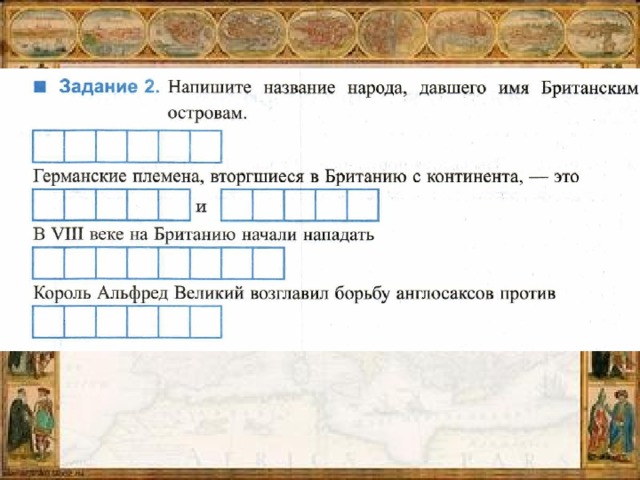 ■ Задание 2. Напишите название народа, давшего имя Британским островам.

Германские племена, вторгшиеся в Британию с континента, — это

и

В VIII веке на Британию начали нападать

Король Альфред Великий возглавил борьбу англосаксов против

AFRICA PARS